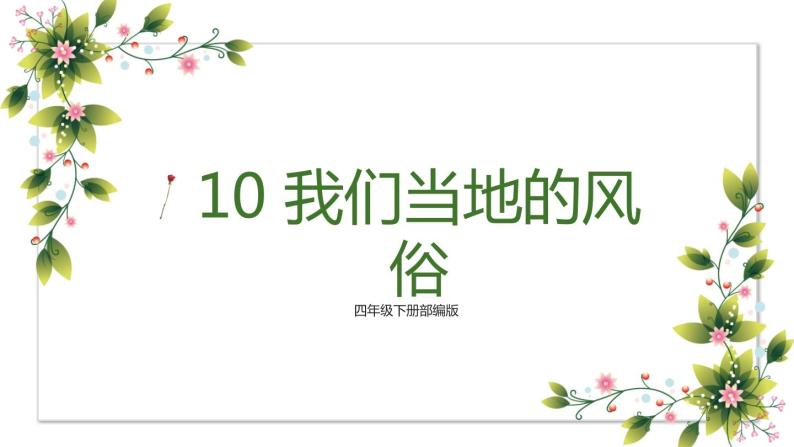 10 我们当地的风俗

四年级下册部编版